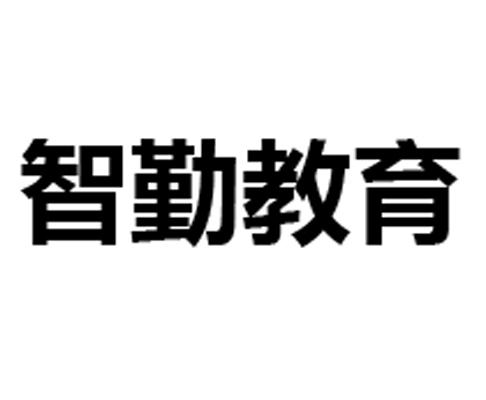 智勤教育